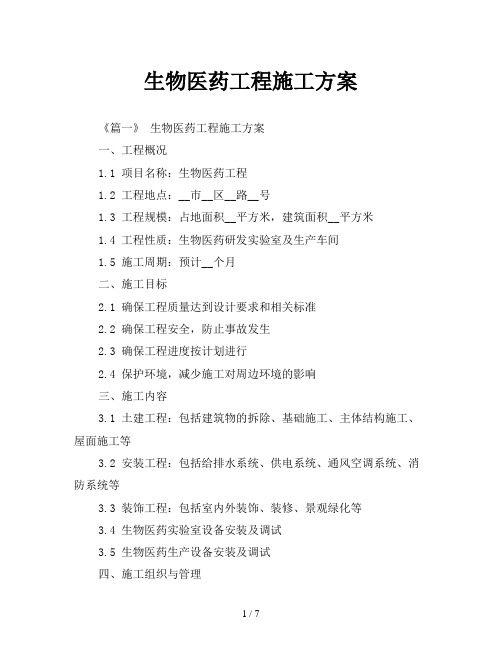 生物医药工程施工方案

《篇一》 生物医药工程施工方案

一、工程概况

1.1 项目名称：生物医药工程

1.2 工程地点：__市__区__路__号

1.3 工程规模：占地面积__平方米，建筑面积__平方米

1.4 工程性质：生物医药研发实验室及生产车间

1.5 施工周期：预计__个月

二、施工目标

2.1 确保工程质量达到设计要求和相关标准

2.2 确保工程安全，防止事故发生

2.3 确保工程进度按计划进行

2.4 保护环境，减少施工对周边环境的影响

三、施工内容

3.1 土建工程：包括建筑物的拆除、基础施工、主体结构施工、屋面施工等

3.2 安装工程：包括给排水系统、供电系统、通风空调系统、消防系统等

3.3 装饰工程：包括室内外装饰、装修、景观绿化等

3.4 生物医药实验室设备安装及调试

3.5 生物医药生产设备安装及调试

四、施工组织与管理

1 / 7